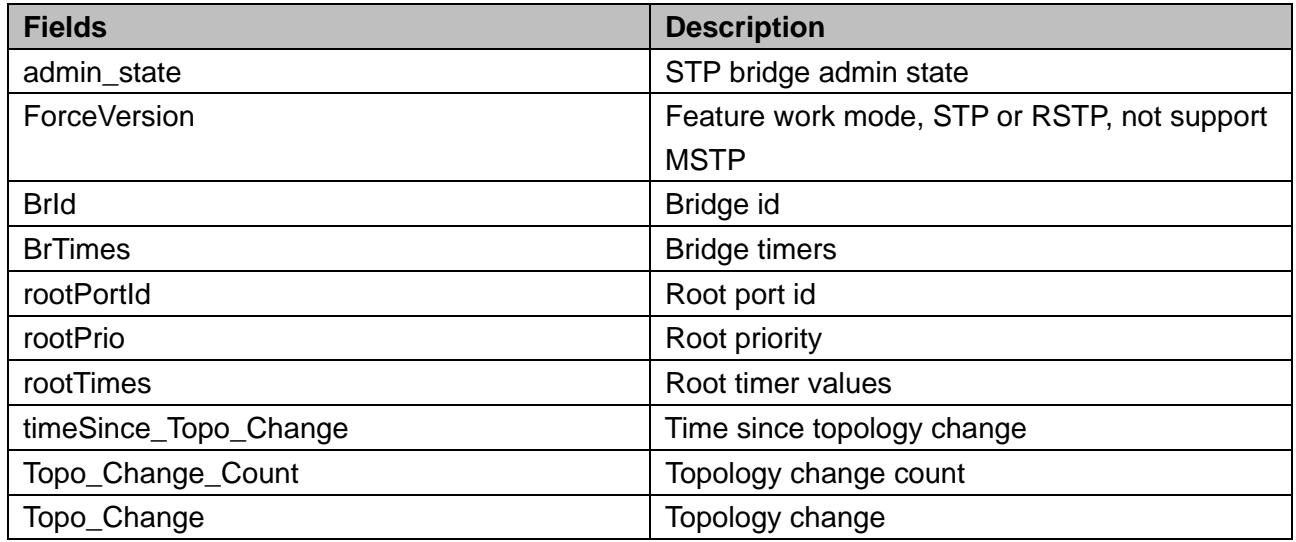 | Fields | Description |
|---|---|
| admin_state | STP bridge admin state |
| ForceVersion | Feature work mode, STP or RSTP, not support MSTP |
| BrId | Bridge id |
| BrTimes | Bridge timers |
| rootPortId | Root port id |
| rootPrio | Root priority |
| rootTimes | Root timer values |
| timeSince_Topo_Change | Time since topology change |
| Topo_Change_Count | Topology change count |
| Topo_Change | Topology change |